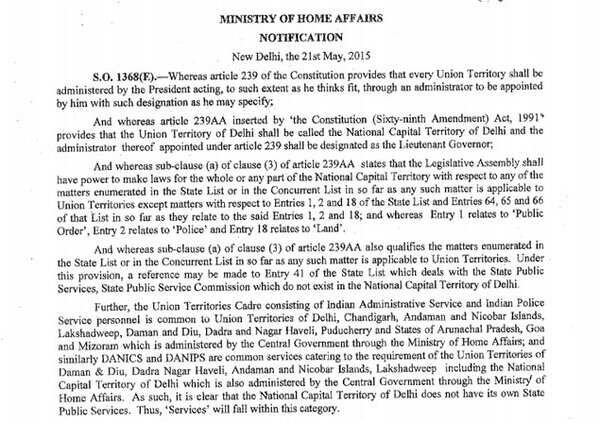 MINISTRY OF HOME AFFAIRS

NOTIFICATION

New Delhi, the 21st May, 2015

S.O. 1368(E).—Whereas article 239 of the Constitution provides that every Union Territory shall be administered by the President acting, to such extent as he thinks fit, through an administrator to be appointed by him with such designation as he may specify;

And whereas article 239AA inserted by 'the Constitution (Sixty-ninth Amendment) Act, 1991' provides that the Union Territory of Delhi shall be called the National Capital Territory of Delhi and the administrator thereof appointed under article 239 shall be designated as the Lieutenant Governor;

And whereas sub-clause (a) of clause (3) of article 239AA states that the Legislative Assembly shall have power to make laws for the whole or any part of the National Capital Territory with respect to any of the matters enumerated in the State List or in the Concurrent List in so far as any such matter is applicable to Union Territories except matters with respect to Entries 1, 2 and 18 of the State List and Entries 64, 65 and 66 of that List in so far as they relate to the said Entries 1, 2 and 18; and whereas Entry 1 relates to 'Public Order', Entry 2 relates to 'Police' and Entry 18 relates to 'Land'.

And whereas sub-clause (a) of clause (3) of article 239AA also qualifies the matters enumerated in the State List or in the Concurrent List in so far as any such matter is applicable to Union Territories. Under this provision, a reference may be made to Entry 41 of the State List which deals with the State Public Services, State Public Service Commission which do not exist in the National Capital Territory of Delhi.

Further, the Union Territories Cadre consisting of Indian Administrative Service and Indian Police Service personnel is common to Union Territories of Delhi, Chandigarh, Andaman and Nicobar Islands, Lakshadweep, Daman and Diu, Dadra and Nagar Haveli, Puducherry and States of Arunachal Pradesh, Goa and Mizoram which is administered by the Central Government through the Ministry of Home Affairs; and similarly DANICS and DANIPS are common services catering to the requirement of the Union Territories of Daman & Diu, Dadra Nagar Haveli, Andaman and Nicobar Islands, Lakshadweep including the National Capital Territory of Delhi which is also administered by the Central Government through the Ministry of Home Affairs. As such, it is clear that the National Capital Territory of Delhi does not have its own State Public Services. Thus, 'Services' will fall within this category.